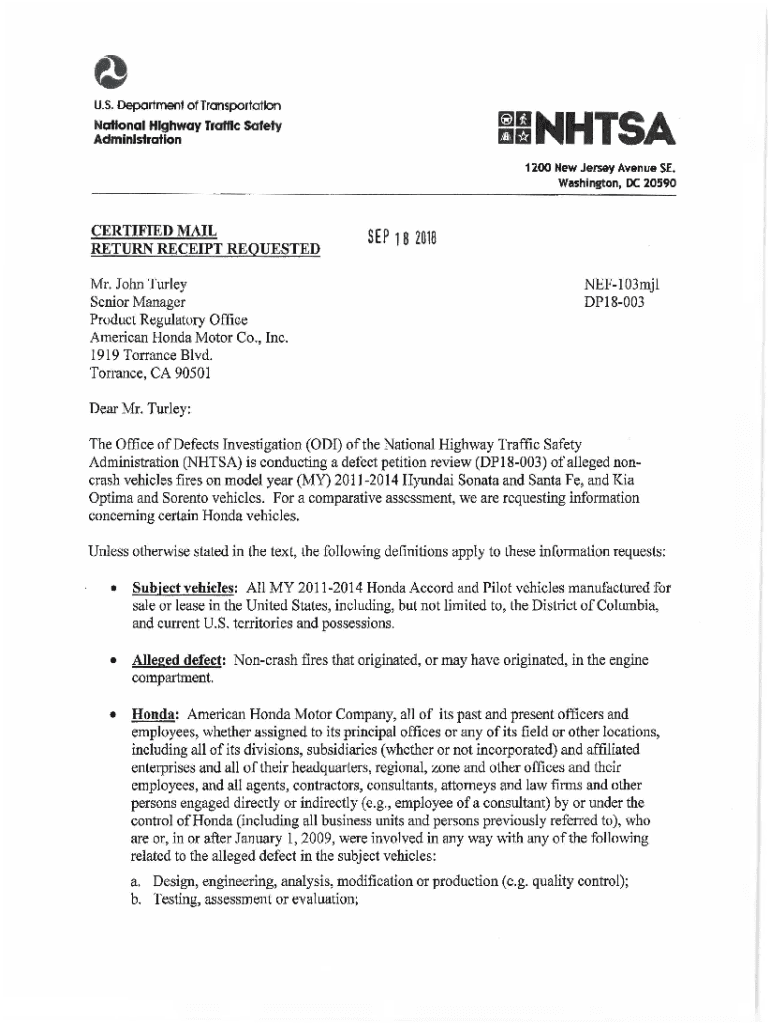 U.S. Department of Transportation
National Highway Traffic Safety Administration

NHTSA

1200 New Jersey Avenue SE.
Washington, DC 20590

CERTIFIED MAIL
RETURN RECEIPT REQUESTED

SEP 18 2018

Mr. John Turley
Senior Manager
Product Regulatory Office
American Honda Motor Co., Inc.
1919 Torrance Blvd.
Torrance, CA 90501

NEF-103mjl
DP18-003

Dear Mr. Turley:

The Office of Defects Investigation (ODI) of the National Highway Traffic Safety Administration (NHTSA) is conducting a defect petition review (DP18-003) of alleged non-crash vehicles fires on model year (MY) 2011-2014 Hyundai Sonata and Santa Fe, and Kia Optima and Sorento vehicles. For a comparative assessment, we are requesting information concerning certain Honda vehicles.

Unless otherwise stated in the text, the following definitions apply to these information requests:

• Subject vehicles: All MY 2011-2014 Honda Accord and Pilot vehicles manufactured for sale or lease in the United States, including, but not limited to, the District of Columbia, and current U.S. territories and possessions.

• Alleged defect: Non-crash fires that originated, or may have originated, in the engine compartment.

• Honda: American Honda Motor Company, all of its past and present officers and employees, whether assigned to its principal offices or any of its field or other locations, including all of its divisions, subsidiaries (whether or not incorporated) and affiliated enterprises and all of their headquarters, regional, zone and other offices and their employees, and all agents, contractors, consultants, attorneys and law firms and other persons engaged directly or indirectly (e.g., employee of a consultant) by or under the control of Honda (including all business units and persons previously referred to), who are or, in or after January 1, 2009, were involved in any way with any of the following related to the alleged defect in the subject vehicles:

a. Design, engineering, analysis, modification or production (e.g. quality control);
b. Testing, assessment or evaluation;